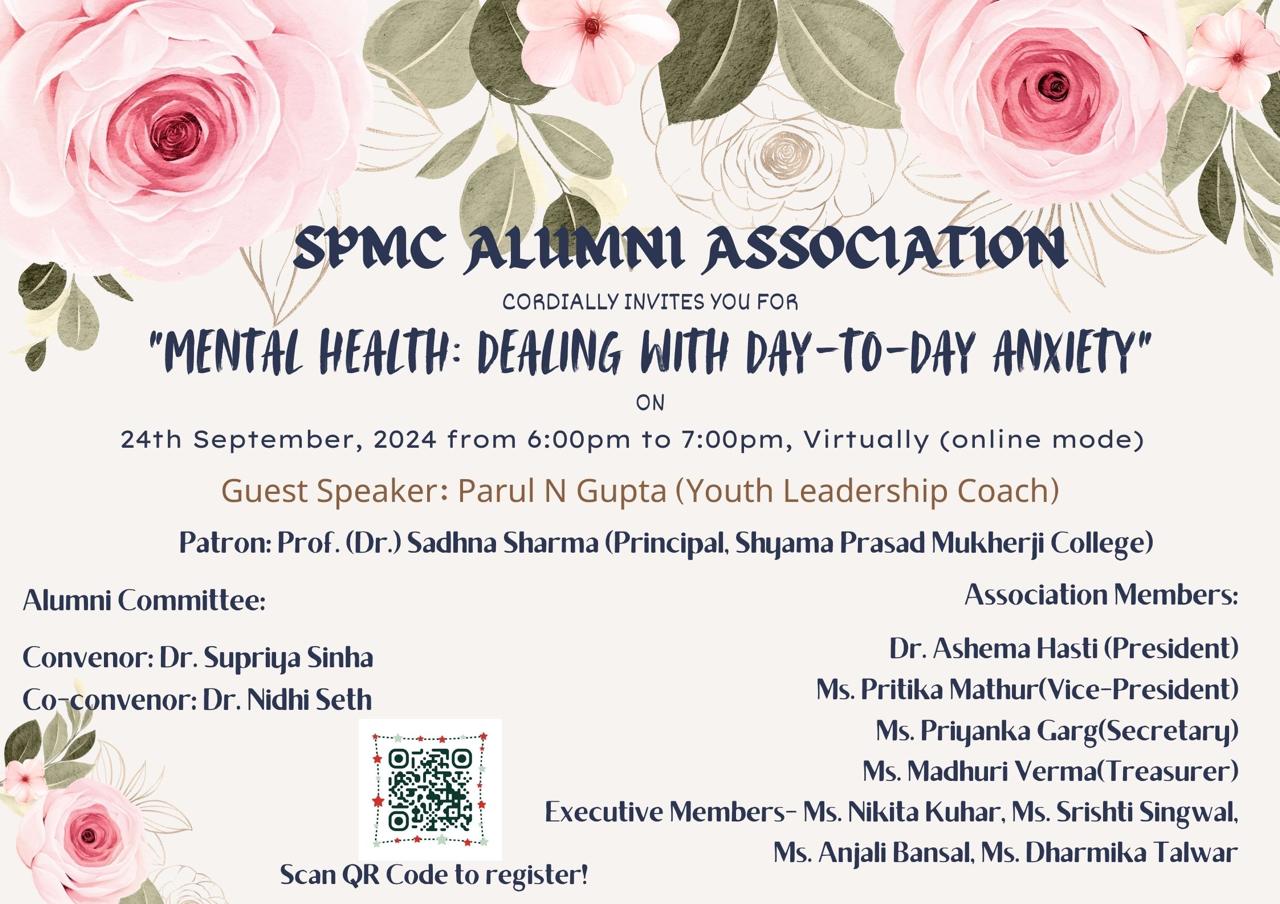 SPMC ALUMNI ASSOCIATION

CORDIALLY INVITES YOU FOR

"MENTAL HEALTH: DEALING WITH DAY-TO-DAY ANXIETY"

ON

24th September, 2024 from 6:00pm to 7:00pm, Virtually (online mode)

Guest Speaker: Parul N Gupta (Youth Leadership Coach)

Patron: Prof. (Dr.) Sadhna Sharma (Principal, Shyama Prasad Mukherji College)

Alumni Committee:

Convenor: Dr. Supriya Sinha

Co-convenor: Dr. Nidhi Seth

Scan QR Code to register!

Association Members:

Dr. Ashema Hasti (President)

Ms. Pritika Mathur(Vice-President)

Ms. Priyanka Garg(Secretary)

Ms. Madhuri Verma(Treasurer)

Executive Members- Ms. Nikita Kuhar, Ms. Srishti Singwal, Ms. Anjali Bansal, Ms. Dharmika Talwar